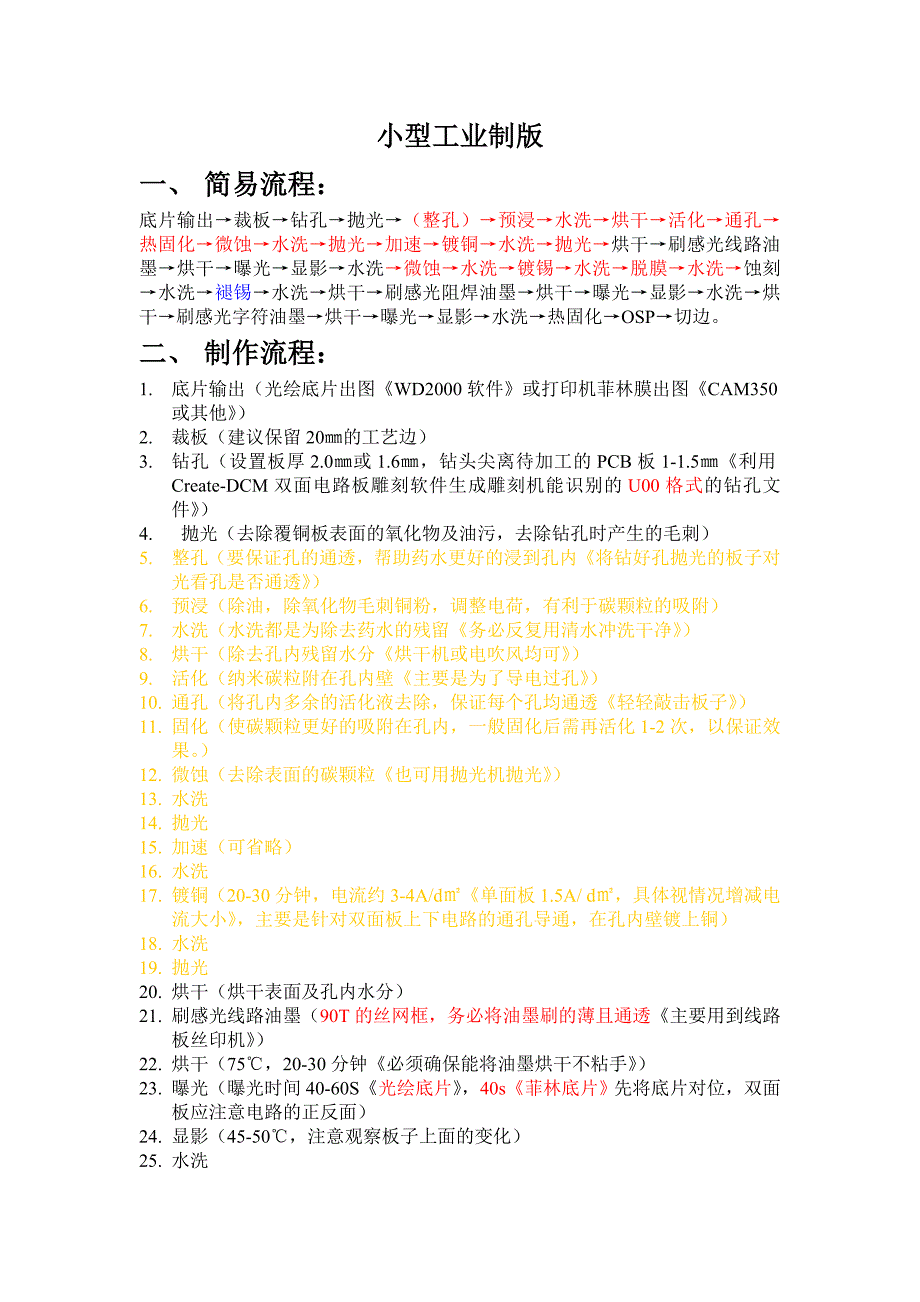 小型工业制版

一、 简易流程：

底片输出→裁板→钻孔→抛光→（整孔）→预浸→水洗→烘干→活化→通孔→热固化→微蚀→水洗→抛光→加速→镀铜→水洗→抛光→烘干→刷感光线路油墨→烘干→曝光→显影→水洗→微蚀→水洗→镀锡→水洗→脱膜→水洗→蚀刻→水洗→褪锡→水洗→烘干→刷感光阻焊油墨→烘干→曝光→显影→水洗→烘干→刷感光字符油墨→烘干→曝光→显影→水洗→热固化→OSP→切边。

二、 制作流程：

1. 底片输出（光绘底片出图《WD2000 软件》或打印机菲林膜出图《CAM350 或其他》）
2. 裁板（建议保留 20㎜的工艺边）
3. 钻孔（设置板厚 2.0㎜或 1.6㎜，钻头尖离待加工的 PCB 板 1-1.5㎜《利用 Create-DCM 双面电路板雕刻软件生成雕刻机能识别的 U00 格式的钻孔文件》）
4. 抛光（去除覆铜板表面的氧化物及油污，去除钻孔时产生的毛刺）
5. 整孔（要保证孔的通透，帮助药水更好的浸到孔内《将钻好孔抛光的板子对光看孔是否通透》）
6. 预浸（除油，除氧化物毛刺铜粉，调整电荷，有利于碳颗粒的吸附）
7. 水洗（水洗都是为除去药水的残留《务必反复用清水冲洗干净》）
8. 烘干（除去孔内残留水分《烘干机或电吹风均可》）
9. 活化（纳米碳粒附在孔内壁《主要是为了导电过孔》）
10. 通孔（将孔内多余的活化液去除，保证每个孔均通透《轻轻敲击板子》）
11. 固化（使碳颗粒更好的吸附在孔内，一般固化后需再活化 1-2 次，以保证效果。）
12. 微蚀（去除表面的碳颗粒《也可用抛光机抛光》）
13. 水洗
14. 抛光
15. 加速（可省略）
16. 水洗
17. 镀铜（20-30 分钟，电流约 3-4A/d㎡《单面板 1.5A/ d㎡，具体视情况增减电流大小》，主要是针对双面板上下电路的通孔导通，在孔内壁镀上铜）
18. 水洗
19. 抛光
20. 烘干（烘干表面及孔内水分）
21. 刷感光线路油墨（90T 的丝网框，务必将油墨刷的薄且通透《主要用到线路板丝印机》）
22. 烘干（75℃，20-30 分钟《必须确保能将油墨烘干不粘手》）
23. 曝光（曝光时间 40-60S《光绘底片》，40s《菲林底片》先将底片对位，双面板应注意电路的正反面）
24. 显影（45-50℃，注意观察板子上面的变化）
25. 水洗